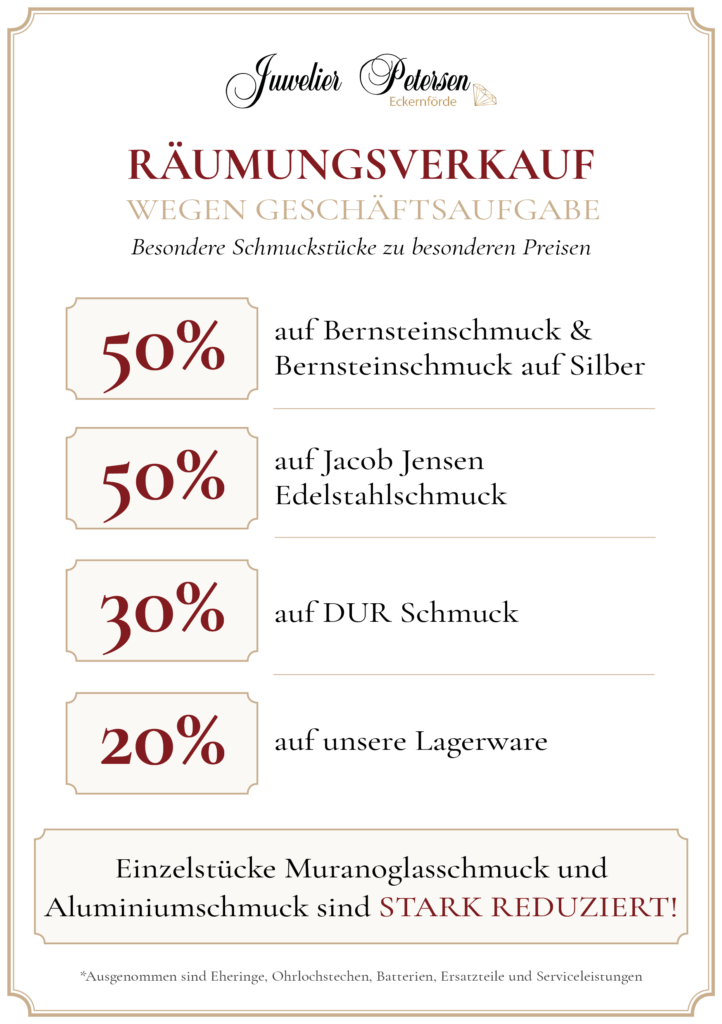 Juwelier Petersen
Eckernförde

RÄUMUNGSVERKAUF
WEGEN GESCHÄFTSAUFGABE
Besondere Schmuckstücke zu besonderen Preisen

50% auf Bernsteinschmuck & Bernsteinschmuck auf Silber

50% auf Jacob Jensen Edelstahlschmuck

30% auf DUR Schmuck

20% auf unsere Lagerware

Einzelstücke Muranoglasschmuck und Aluminiumschmuck sind STARK REDUZIERT!

*Ausgenommen sind Eheringe, Ohrlochstechen, Batterien, Ersatzteile und Serviceleistungen